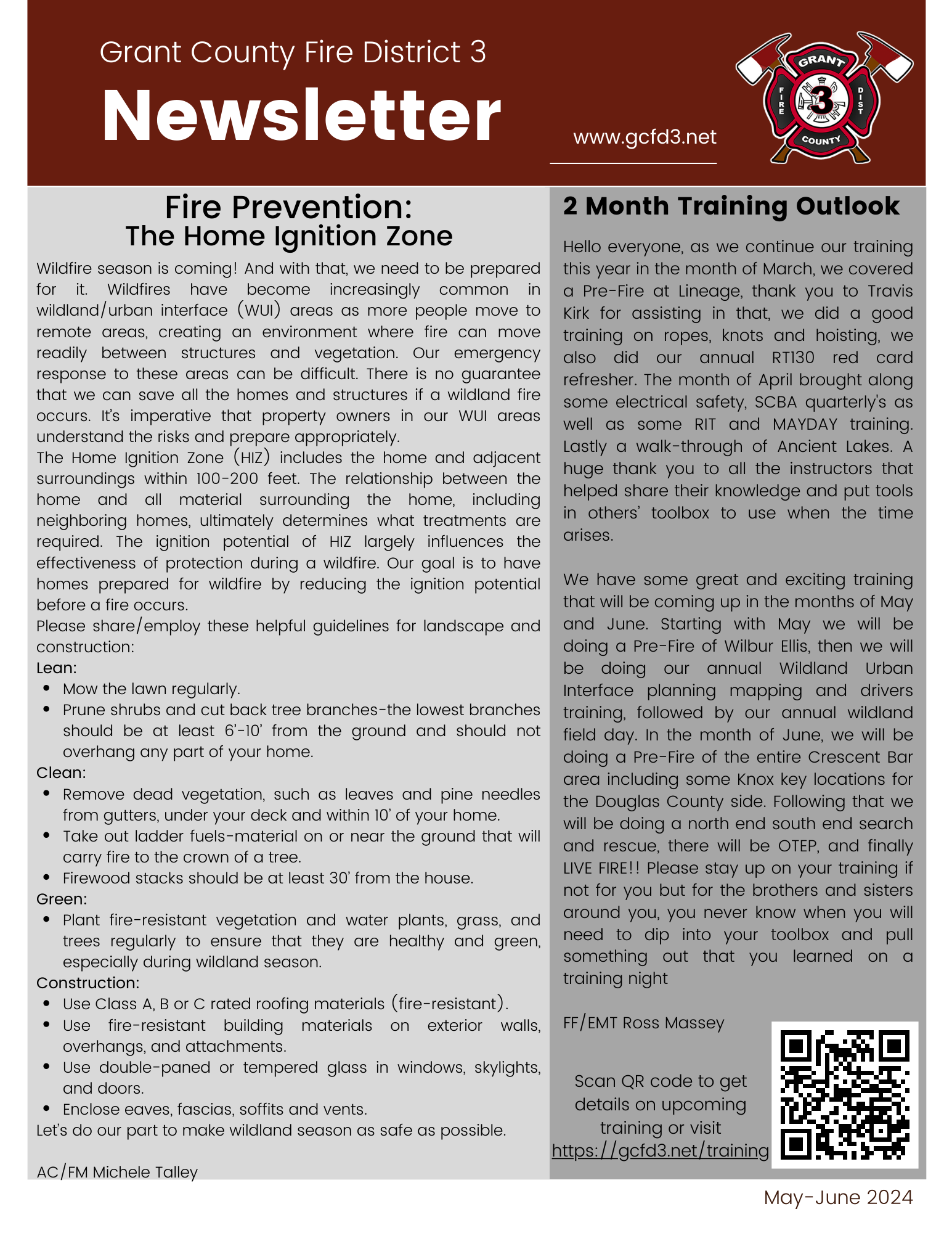 Grant County Fire District 3

Newsletter

www.gcfd3.net

GRANT
FIRE
3
DIST
COUNTY

Fire Prevention:
The Home Ignition Zone

Wildfire season is coming! And with that, we need to be prepared for it. Wildfires have become increasingly common in wildland/urban interface (WUI) areas as more people move to remote areas, creating an environment where fire can move readily between structures and vegetation. Our emergency response to these areas can be difficult. There is no guarantee that we can save all the homes and structures if a wildland fire occurs. It's imperative that property owners in our WUI areas understand the risks and prepare appropriately.

The Home Ignition Zone (HIZ) includes the home and adjacent surroundings within 100-200 feet. The relationship between the home and all material surrounding the home, including neighboring homes, ultimately determines what treatments are required. The ignition potential of HIZ largely influences the effectiveness of protection during a wildfire. Our goal is to have homes prepared for wildfire by reducing the ignition potential before a fire occurs.

Please share/employ these helpful guidelines for landscape and construction:

Lean:
- Mow the lawn regularly.
- Prune shrubs and cut back tree branches-the lowest branches should be at least 6'-10' from the ground and should not overhang any part of your home.

Clean:
- Remove dead vegetation, such as leaves and pine needles from gutters, under your deck and within 10' of your home.
- Take out ladder fuels-material on or near the ground that will carry fire to the crown of a tree.
- Firewood stacks should be at least 30' from the house.

Green:
- Plant fire-resistant vegetation and water plants, grass, and trees regularly to ensure that they are healthy and green, especially during wildland season.

Construction:
- Use Class A, B or C rated roofing materials (fire-resistant).
- Use fire-resistant building materials on exterior walls, overhangs, and attachments.
- Use double-paned or tempered glass in windows, skylights, and doors.
- Enclose eaves, fascias, soffits and vents.

Let's do our part to make wildland season as safe as possible.

AC/FM Michele Talley

2 Month Training Outlook

Hello everyone, as we continue our training this year in the month of March, we covered a Pre-Fire at Lineage, thank you to Travis Kirk for assisting in that, we did a good training on ropes, knots and hoisting, we also did our annual RT130 red card refresher. The month of April brought along some electrical safety, SCBA quarterly's as well as some RIT and MAYDAY training. Lastly a walk-through of Ancient Lakes. A huge thank you to all the instructors that helped share their knowledge and put tools in others' toolbox to use when the time arises.

We have some great and exciting training that will be coming up in the months of May and June. Starting with May we will be doing a Pre-Fire of Wilbur Ellis, then we will be doing our annual Wildland Urban Interface planning mapping and drivers training, followed by our annual wildland field day. In the month of June, we will be doing a Pre-Fire of the entire Crescent Bar area including some Knox key locations for the Douglas County side. Following that we will be doing a north end south end search and rescue, there will be OTEP, and finally LIVE FIRE!! Please stay up on your training if not for you but for the brothers and sisters around you, you never know when you will need to dip into your toolbox and pull something out that you learned on a training night

FF/EMT Ross Massey

Scan QR code to get details on upcoming training or visit https://gcfd3.net/training

May-June 2024